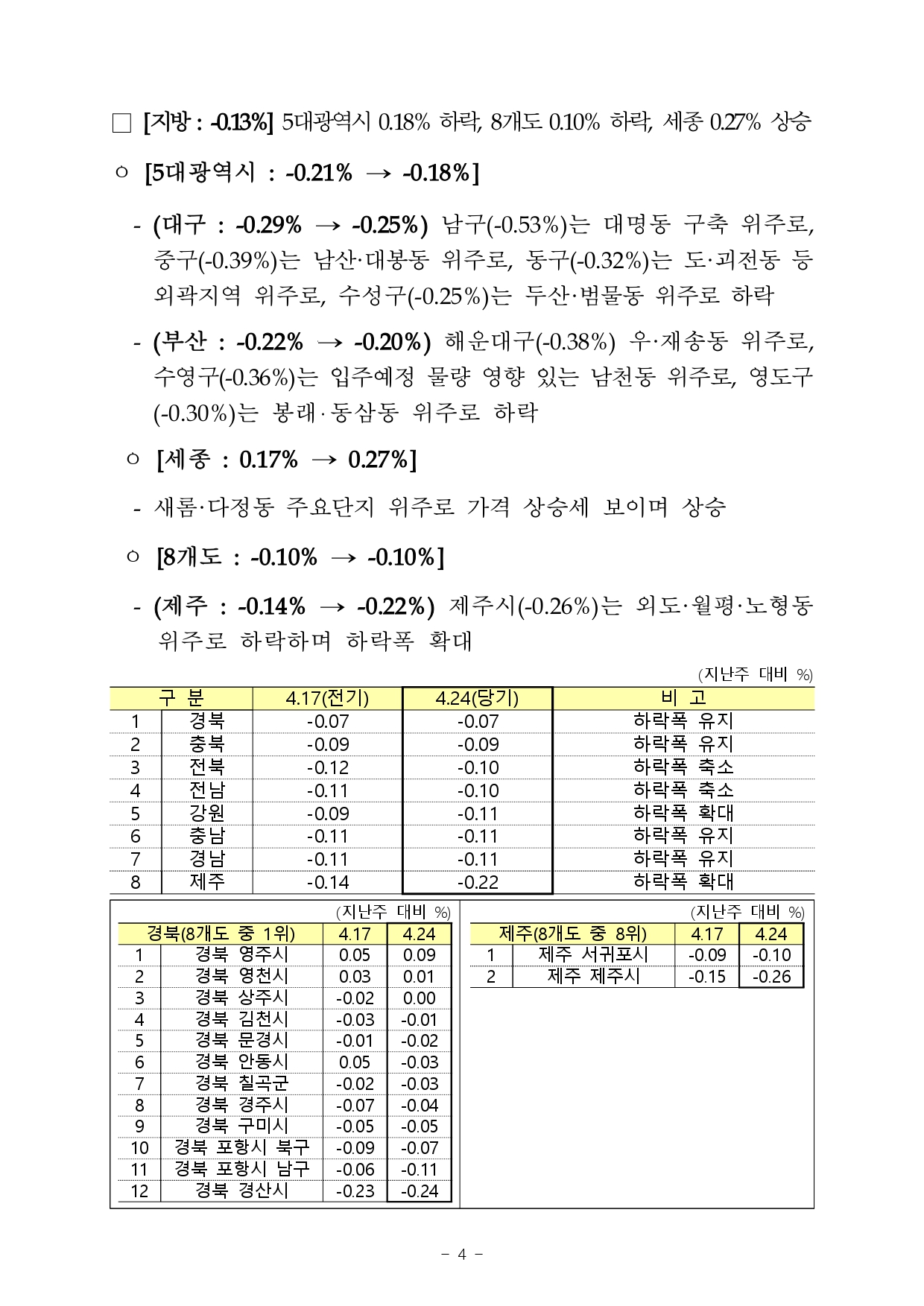 □ [지방 : -0.13%] 5대광역시 0.18% 하락, 8개도 0.10% 하락, 세종 0.27% 상승

○ [5대광역시 : -0.21% → -0.18%]

- (대구 : -0.29% → -0.25%) 남구(-0.53%)는 대명동 구축 위주로, 중구(-0.39%)는 남산·대봉동 위주로, 동구(-0.32%)는 도·괴전동 등 외곽지역 위주로, 수성구(-0.25%)는 두산·범물동 위주로 하락

- (부산 : -0.22% → -0.20%) 해운대구(-0.38%) 우·재송동 위주로, 수영구(-0.36%)는 입주예정 물량 영향 있는 남천동 위주로, 영도구(-0.30%)는 봉래·동삼동 위주로 하락

○ [세종 : 0.17% → 0.27%]

- 새롬·다정동 주요단지 위주로 가격 상승세 보이며 상승

○ [8개도 : -0.10% → -0.10%]

- (제주 : -0.14% → -0.22%) 제주시(-0.26%)는 외도·월평·노형동 위주로 하락하며 하락폭 확대

(지난주 대비 %)

| 구 분 | | 4.17(전기) | 4.24(당기) | 비 고 |
|---|---|---|---|---|
| 1 | 경북 | -0.07 | -0.07 | 하락폭 유지 |
| 2 | 충북 | -0.09 | -0.09 | 하락폭 유지 |
| 3 | 전북 | -0.12 | -0.10 | 하락폭 축소 |
| 4 | 전남 | -0.11 | -0.10 | 하락폭 축소 |
| 5 | 강원 | -0.09 | -0.11 | 하락폭 확대 |
| 6 | 충남 | -0.11 | -0.11 | 하락폭 유지 |
| 7 | 경남 | -0.11 | -0.11 | 하락폭 유지 |
| 8 | 제주 | -0.14 | -0.22 | 하락폭 확대 |

(지난주 대비 %)

| 경북(8개도 중 1위) | | 4.17 | 4.24 |
|---|---|---|---|
| 1 | 경북 영주시 | 0.05 | 0.09 |
| 2 | 경북 영천시 | 0.03 | 0.01 |
| 3 | 경북 상주시 | -0.02 | 0.00 |
| 4 | 경북 김천시 | -0.03 | -0.01 |
| 5 | 경북 문경시 | -0.01 | -0.02 |
| 6 | 경북 안동시 | 0.05 | -0.03 |
| 7 | 경북 칠곡군 | -0.02 | -0.03 |
| 8 | 경북 경주시 | -0.07 | -0.04 |
| 9 | 경북 구미시 | -0.05 | -0.05 |
| 10 | 경북 포항시 북구 | -0.09 | -0.07 |
| 11 | 경북 포항시 남구 | -0.06 | -0.11 |
| 12 | 경북 경산시 | -0.23 | -0.24 |

(지난주 대비 %)

| 제주(8개도 중 8위) | | 4.17 | 4.24 |
|---|---|---|---|
| 1 | 제주 서귀포시 | -0.09 | -0.10 |
| 2 | 제주 제주시 | -0.15 | -0.26 |

- 4 -